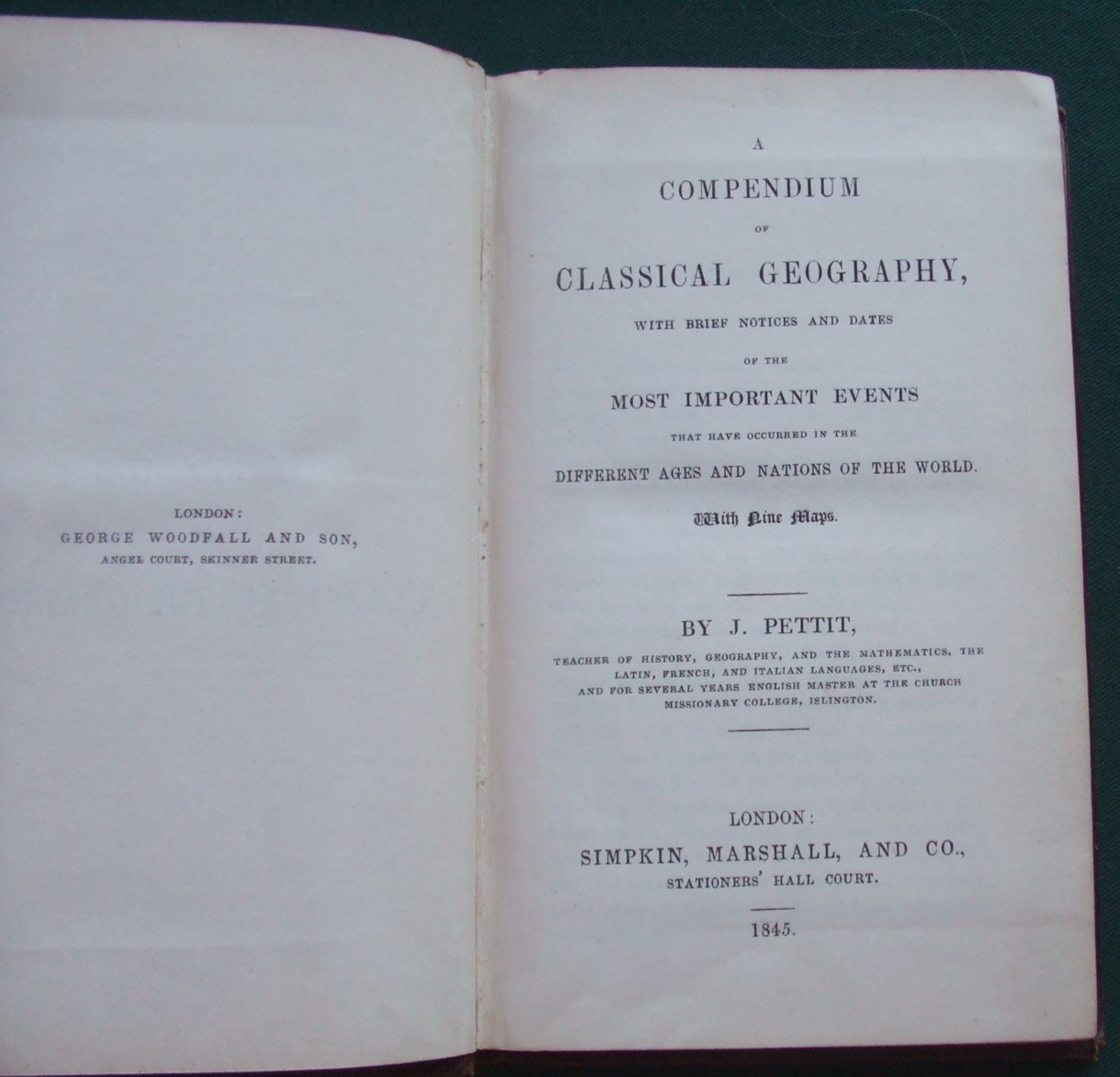 LONDON:
GEORGE WOODFALL AND SON,
ANGEL COURT, SKINNER STREET.

A
COMPENDIUM
OF
CLASSICAL GEOGRAPHY,
WITH BRIEF NOTICES AND DATES
OF THE
MOST IMPORTANT EVENTS
THAT HAVE OCCURRED IN THE
DIFFERENT AGES AND NATIONS OF THE WORLD.
With Nine Maps.

BY J. PETTIT,
TEACHER OF HISTORY, GEOGRAPHY, AND THE MATHEMATICS, THE LATIN, FRENCH, AND ITALIAN LANGUAGES, ETC., AND FOR SEVERAL YEARS ENGLISH MASTER AT THE CHURCH MISSIONARY COLLEGE, ISLINGTON.

LONDON:
SIMPKIN, MARSHALL, AND CO.,
STATIONERS' HALL COURT.

1845.